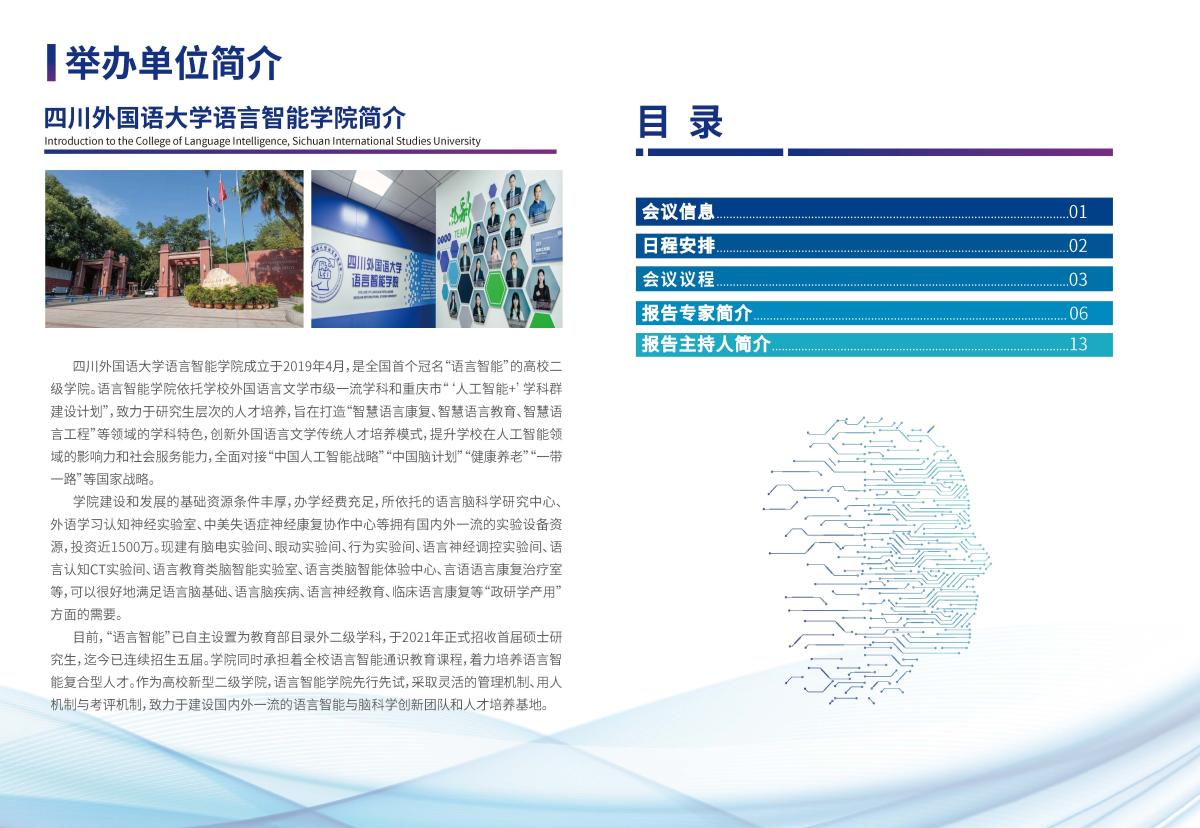 举办单位简介

四川外国语大学语言智能学院简介
Introduction to the College of Language Intelligence, Sichuan International Studies University

四川外国语大学
语言智能学院

四川外国语大学语言智能学院成立于2019年4月，是全国首个冠名“语言智能”的高校二级学院。语言智能学院依托学校外国语言文学市级一流学科和重庆市“‘人工智能+’学科群建设计划”，致力于研究生层次的人才培养，旨在打造“智慧语言康复、智慧语言教育、智慧语言工程”等领域的学科特色，创新外国语言文学传统人才培养模式，提升学校在人工智能领域的影响力和社会服务能力，全面对接“中国人工智能战略”“中国脑计划”“健康养老”“一带一路”等国家战略。

学院建设和发展的基础资源条件丰厚，办学经费充足，所依托的语言脑科学研究中心、外语学习认知神经实验室、中美失语症神经康复协作中心等拥有国内外一流的实验设备资源，投资近1500万。现建有脑电实验间、眼动实验间、行为实验间、语言神经调控实验间、语言认知CT实验间、语言教育类脑智能实验室、语言类脑智能体验中心、言语语言康复治疗室等，可以很好地满足语言脑基础、语言脑疾病、语言神经教育、临床语言康复等“政研学产用”方面的需要。

目前，“语言智能”已自主设置为教育部目录外二级学科，于2021年正式招收首届硕士研究生，迄今已连续招生五届。学院同时承担着全校语言智能通识教育课程，着力培养语言智能复合型人才。作为高校新型二级学院，语言智能学院先行先试，采取灵活的管理机制、用人机制与考评机制，致力于建设国内外一流的语言智能与脑科学创新团队和人才培养基地。

目 录

会议信息........................................01
日程安排........................................02
会议议程........................................03
报告专家简介....................................06
报告主持人简介..................................13